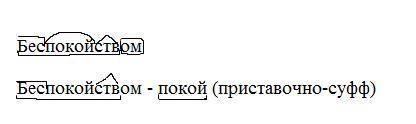 Беспокойством

Беспокойством - покой (приставочно-суфф)